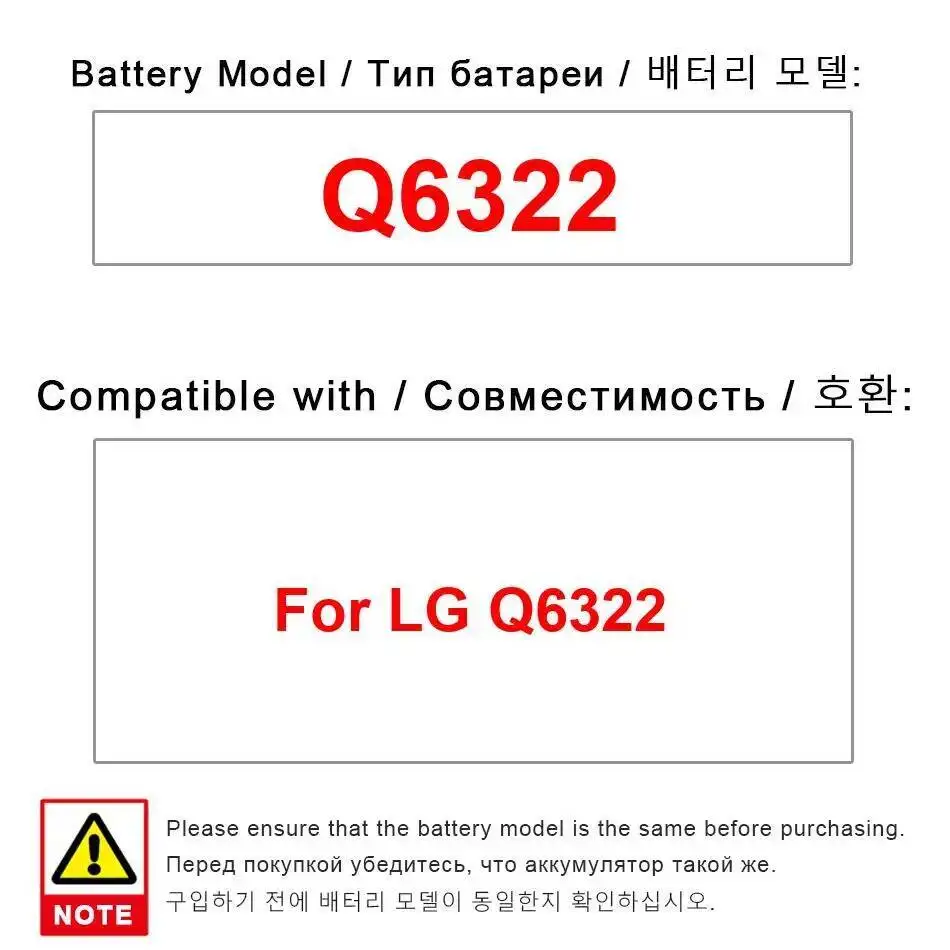 Battery Model / Тип батареи / 배터리 모델:

Q6322

Compatible with / Совместимость / 호환:

For LG Q6322

NOTE

Please ensure that the battery model is the same before purchasing.
Перед покупкой убедитесь, что аккумулятор такой же.
구입하기 전에 배터리 모델이 동일한지 확인하십시오.